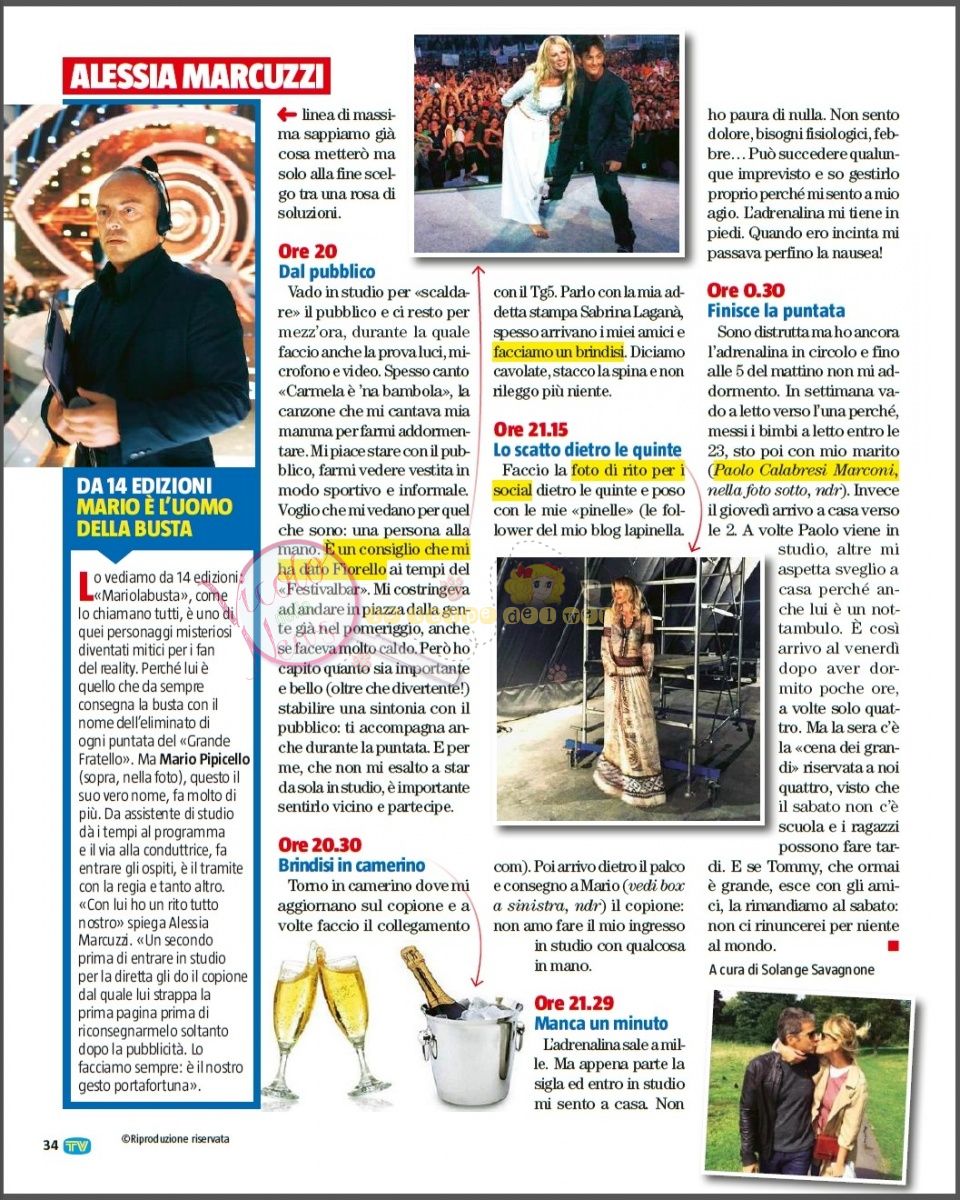 ALESSIA MARCUZZI

DA 14 EDIZIONI MARIO È L'UOMO DELLA BUSTA

Lo vediamo da 14 edizioni: «Mariolabusta», come lo chiamano tutti, è uno di quei personaggi misteriosi diventati mitici per i fan del reality. Perché lui è quello che da sempre consegna la busta con il nome dell'eliminato di ogni puntata del «Grande Fratello». Ma Mario Pipicello (sopra, nella foto), questo il suo vero nome, fa molto di più. Da assistente di studio dà i tempi al programma e il via alla conduttrice, fa entrare gli ospiti, è il tramite con la regia e tanto altro. «Con lui ho un rito tutto nostro» spiega Alessia Marcuzzi. «Un secondo prima di entrare in studio per la diretta gli do il copione dal quale lui strappa la prima pagina prima di riconsegnarmelo soltanto dopo la pubblicità. Lo facciamo sempre: è il nostro gesto portafortuna».

linea di massima sappiamo già cosa metterò ma solo alla fine scelgo tra una rosa di soluzioni.

Ore 20
Dal pubblico
Vado in studio per «scaldare» il pubblico e ci resto per mezz'ora, durante la quale faccio anche la prova luci, microfono e video. Spesso canto «Carmela è 'na bambola», la canzone che mi cantava mia mamma per farmi addormentare. Mi piace stare con il pubblico, farmi vedere vestita in modo sportivo e informale. Voglio che mi vedano per quel che sono: una persona alla mano. È un consiglio che mi ha dato Fiorello ai tempi del «Festivalbar». Mi costringeva ad andare in piazza dalla gente già nel pomeriggio, anche se faceva molto caldo. Però ho capito quanto sia importante e bello (oltre che divertente!) stabilire una sintonia con il pubblico: ti accompagna anche durante la puntata. E per me, che non mi esalto a star da sola in studio, è importante sentirlo vicino e partecipe.

Ore 20.30
Brindisi in camerino
Torno in camerino dove mi aggiornano sul copione e a volte faccio il collegamento con il Tg5. Parlo con la mia addetta stampa Sabrina Laganà, spesso arrivano i miei amici e facciamo un brindisi. Diciamo cavolate, stacco la spina e non rileggo più niente.

Ore 21.15
Lo scatto dietro le quinte
Faccio la foto di rito per i social dietro le quinte e poso con le mie «pinelle» (le follower del mio blog lapinella.com). Poi arrivo dietro il palco e consegno a Mario (vedi box a sinistra, ndr) il copione: non amo fare il mio ingresso in studio con qualcosa in mano.

Ore 21.29
Manca un minuto
L'adrenalina sale a mille. Ma appena parte la sigla ed entro in studio mi sento a casa. Non ho paura di nulla. Non sento dolore, bisogni fisiologici, febbre… Può succedere qualunque imprevisto e so gestirlo proprio perché mi sento a mio agio. L'adrenalina mi tiene in piedi. Quando ero incinta mi passava perfino la nausea!

Ore 0.30
Finisce la puntata
Sono distrutta ma ho ancora l'adrenalina in circolo e fino alle 5 del mattino non mi addormento. In settimana vado a letto verso l'una perché, messi i bimbi a letto entro le 23, sto poi con mio marito (Paolo Calabresi Marconi, nella foto sotto, ndr). Invece il giovedì arrivo a casa verso le 2. A volte Paolo viene in studio, altre mi aspetta sveglio a casa perché anche lui è un nottambulo. È così arrivo al venerdì dopo aver dormito poche ore, a volte solo quattro. Ma la sera c'è la «cena dei grandi» riservata a noi quattro, visto che il sabato non c'è scuola e i ragazzi possono fare tardi. E se Tommy, che ormai è grande, esce con gli amici, la rimandiamo al sabato: non ci rinuncerei per niente al mondo.

A cura di Solange Savagnone

34 TV ©Riproduzione riservata